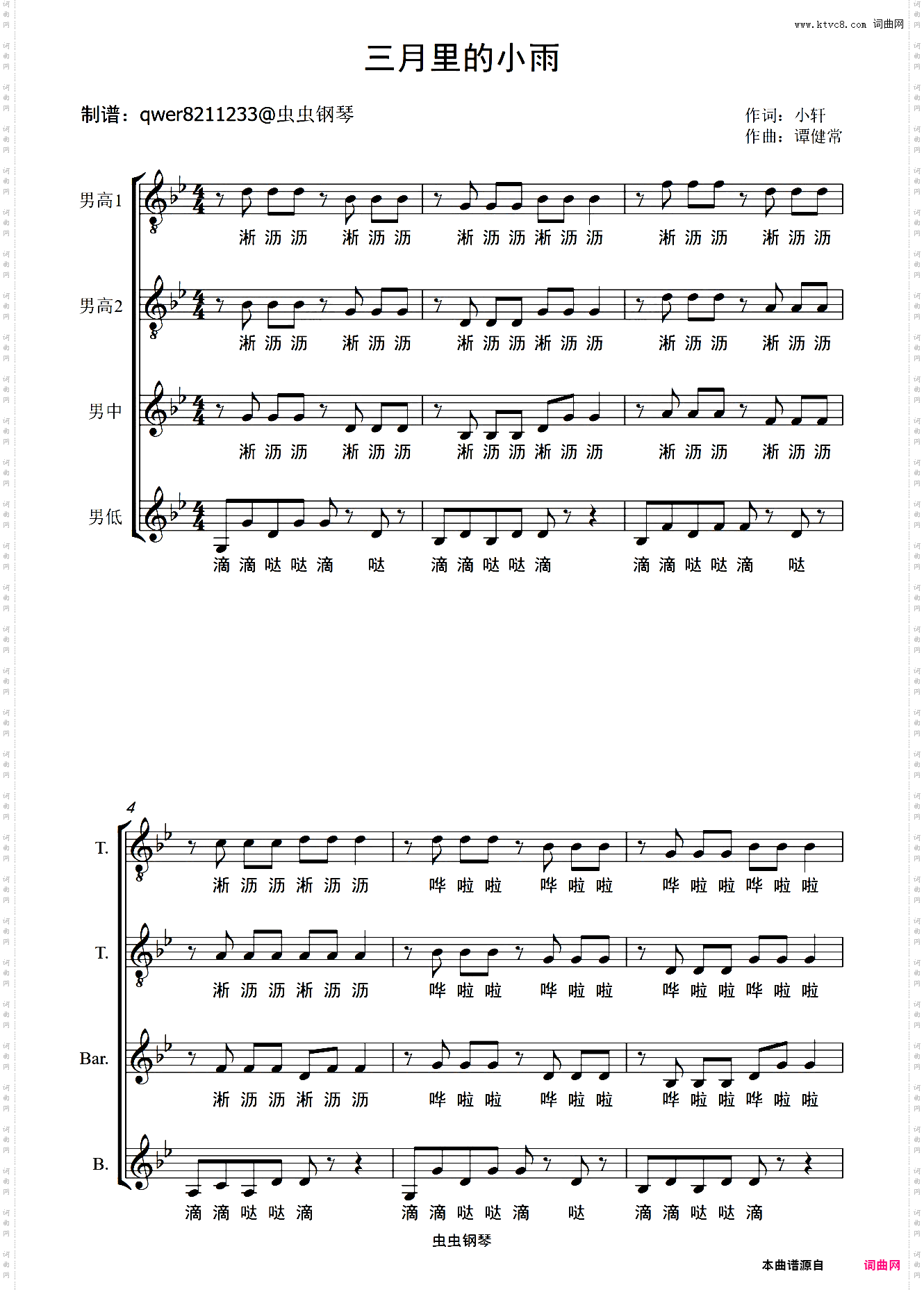 www.ktvc8.com 词曲网

三月里的小雨

制谱：qwer8211233@虫虫钢琴

作词：小轩
作曲：谭健常

男高1
淅 沥 沥 淅 沥 沥 淅 沥 沥 淅 沥 沥 淅 沥 沥 淅 沥 沥

男高2
淅 沥 沥 淅 沥 沥 淅 沥 沥 淅 沥 沥 淅 沥 沥 淅 沥 沥

男中
淅 沥 沥 淅 沥 沥 淅 沥 沥 淅 沥 沥 淅 沥 沥 淅 沥 沥

男低
滴 滴 哒 哒 滴 哒 滴 滴 哒 哒 滴 滴 滴 哒 哒 滴 哒

4

T.
淅 沥 沥 淅 沥 沥 哗 啦 啦 哗 啦 啦 哗 啦 啦 哗 啦 啦

T.
淅 沥 沥 淅 沥 沥 哗 啦 啦 哗 啦 啦 哗 啦 啦 哗 啦 啦

Bar.
淅 沥 沥 淅 沥 沥 哗 啦 啦 哗 啦 啦 哗 啦 啦 哗 啦 啦

B.
滴 滴 哒 哒 滴 滴 滴 哒 哒 滴 哒 滴 滴 哒 哒 滴

虫虫钢琴

本曲谱源自 词曲网